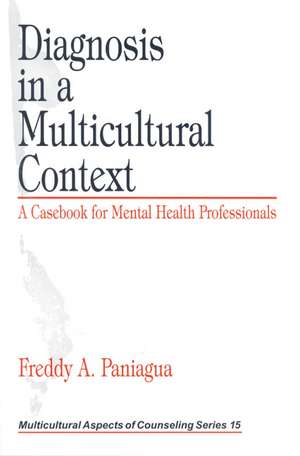 Diagnosis in a Multicultural Context

A Casebook for Mental Health Professionals

Freddy A. Paniagua

Multicultural Aspects of Counseling Series 15